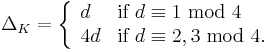 $\Delta_K = \begin{cases} d & \text{if } d \equiv 1 \bmod 4 \\ 4d & \text{if } d \equiv 2, 3 \bmod 4. \end{cases}$